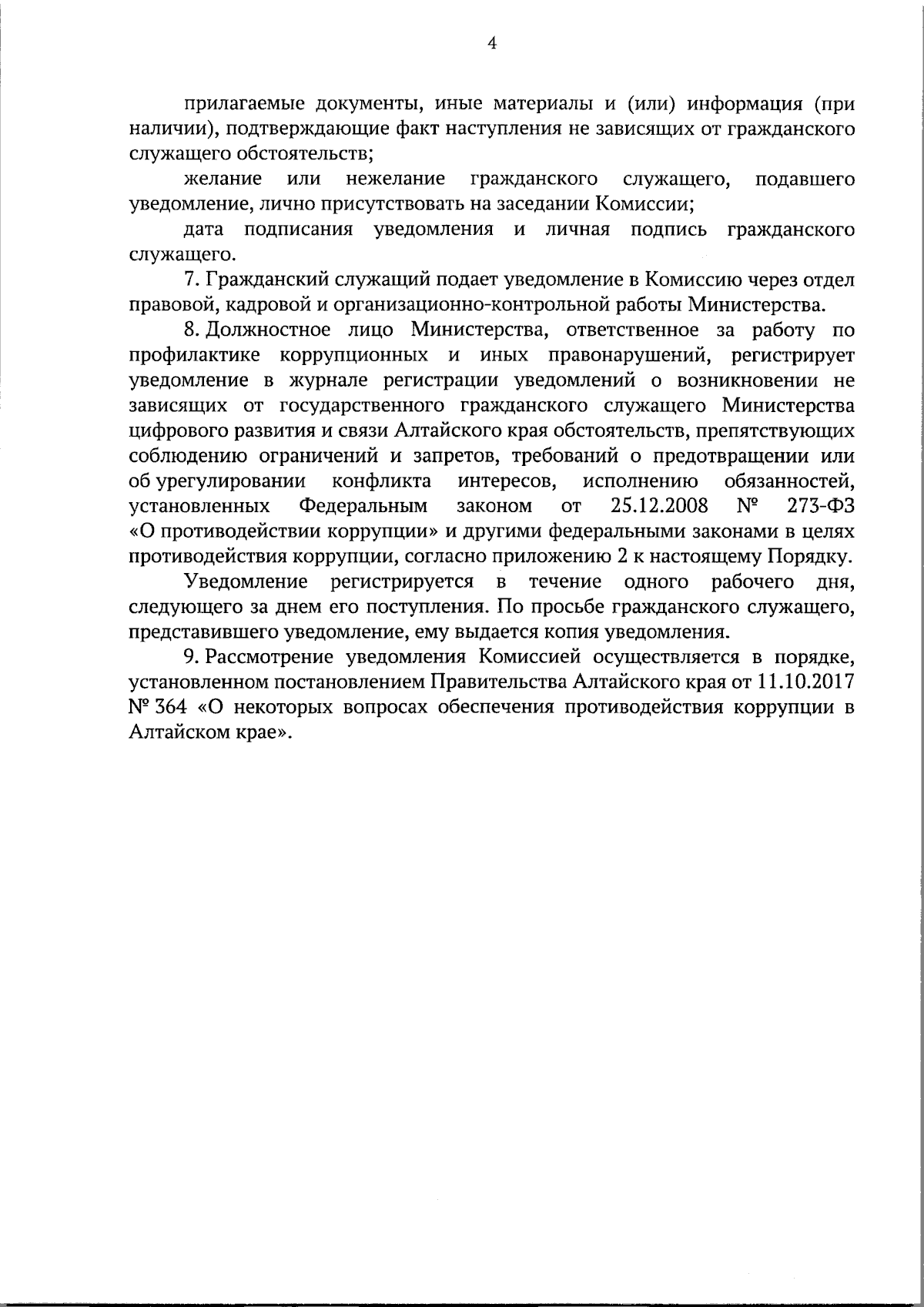 4

прилагаемые документы, иные материалы и (или) информация (при наличии), подтверждающие факт наступления не зависящих от гражданского служащего обстоятельств;

желание или нежелание гражданского служащего, подавшего уведомление, лично присутствовать на заседании Комиссии;

дата подписания уведомления и личная подпись гражданского служащего.

7. Гражданский служащий подает уведомление в Комиссию через отдел правовой, кадровой и организационно-контрольной работы Министерства.

8. Должностное лицо Министерства, ответственное за работу по профилактике коррупционных и иных правонарушений, регистрирует уведомление в журнале регистрации уведомлений о возникновении не зависящих от государственного гражданского служащего Министерства цифрового развития и связи Алтайского края обстоятельств, препятствующих соблюдению ограничений и запретов, требований о предотвращении или об урегулировании конфликта интересов, исполнению обязанностей, установленных Федеральным законом от 25.12.2008 № 273-ФЗ «О противодействии коррупции» и другими федеральными законами в целях противодействия коррупции, согласно приложению 2 к настоящему Порядку.

Уведомление регистрируется в течение одного рабочего дня, следующего за днем его поступления. По просьбе гражданского служащего, представившего уведомление, ему выдается копия уведомления.

9. Рассмотрение уведомления Комиссией осуществляется в порядке, установленном постановлением Правительства Алтайского края от 11.10.2017 № 364 «О некоторых вопросах обеспечения противодействия коррупции в Алтайском крае».